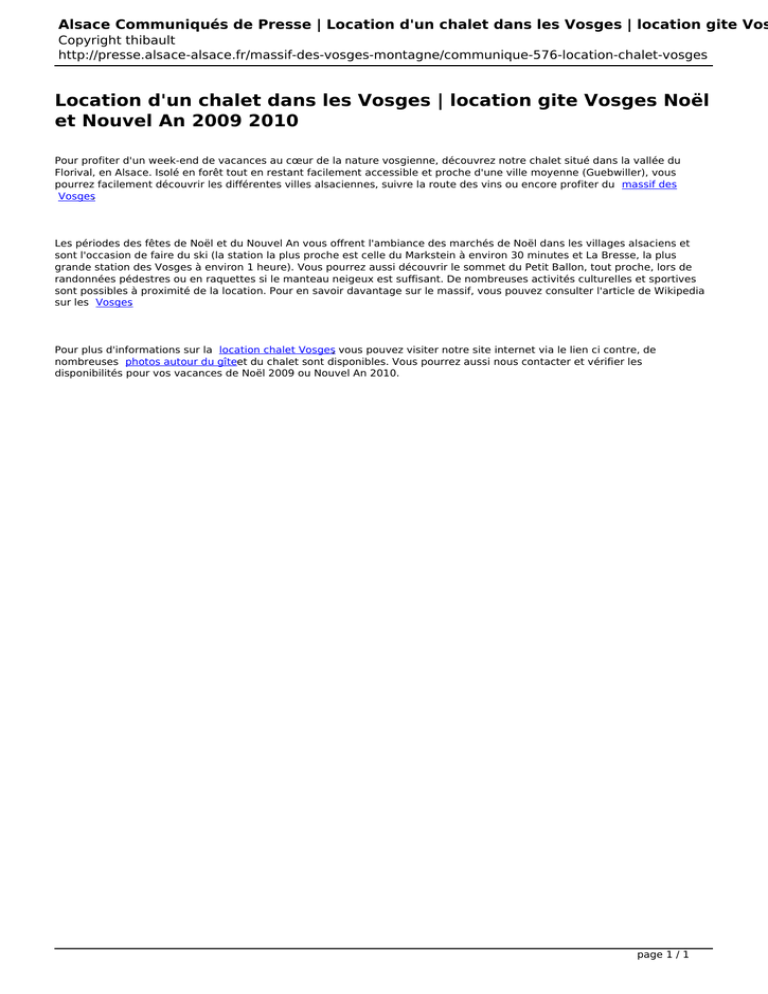 Alsace Communiqués de Presse | Location d'un chalet dans les Vosges | location gite Vos
Copyright thibault
http://presse.alsace-alsace.fr/massif-des-vosges-montagne/communique-576-location-chalet-vosges

Location d'un chalet dans les Vosges | location gite Vosges Noël et Nouvel An 2009 2010

Pour profiter d'un week-end de vacances au cœur de la nature vosgienne, découvrez notre chalet situé dans la vallée du Florival, en Alsace. Isolé en forêt tout en restant facilement accessible et proche d'une ville moyenne (Guebwiller), vous pourrez facilement découvrir les différentes villes alsaciennes, suivre la route des vins ou encore profiter du massif des Vosges

Les périodes des fêtes de Noël et du Nouvel An vous offrent l'ambiance des marchés de Noël dans les villages alsaciens et sont l'occasion de faire du ski (la station la plus proche est celle du Markstein à environ 30 minutes et La Bresse, la plus grande station des Vosges à environ 1 heure). Vous pourrez aussi découvrir le sommet du Petit Ballon, tout proche, lors de randonnées pédestres ou en raquettes si le manteau neigeux est suffisant. De nombreuses activités culturelles et sportives sont possibles à proximité de la location. Pour en savoir davantage sur le massif, vous pouvez consulter l'article de Wikipedia sur les Vosges

Pour plus d'informations sur la location chalet Vosges vous pouvez visiter notre site internet via le lien ci contre, de nombreuses photos autour du gîteet du chalet sont disponibles. Vous pourrez aussi nous contacter et vérifier les disponibilités pour vos vacances de Noël 2009 ou Nouvel An 2010.

page 1 / 1